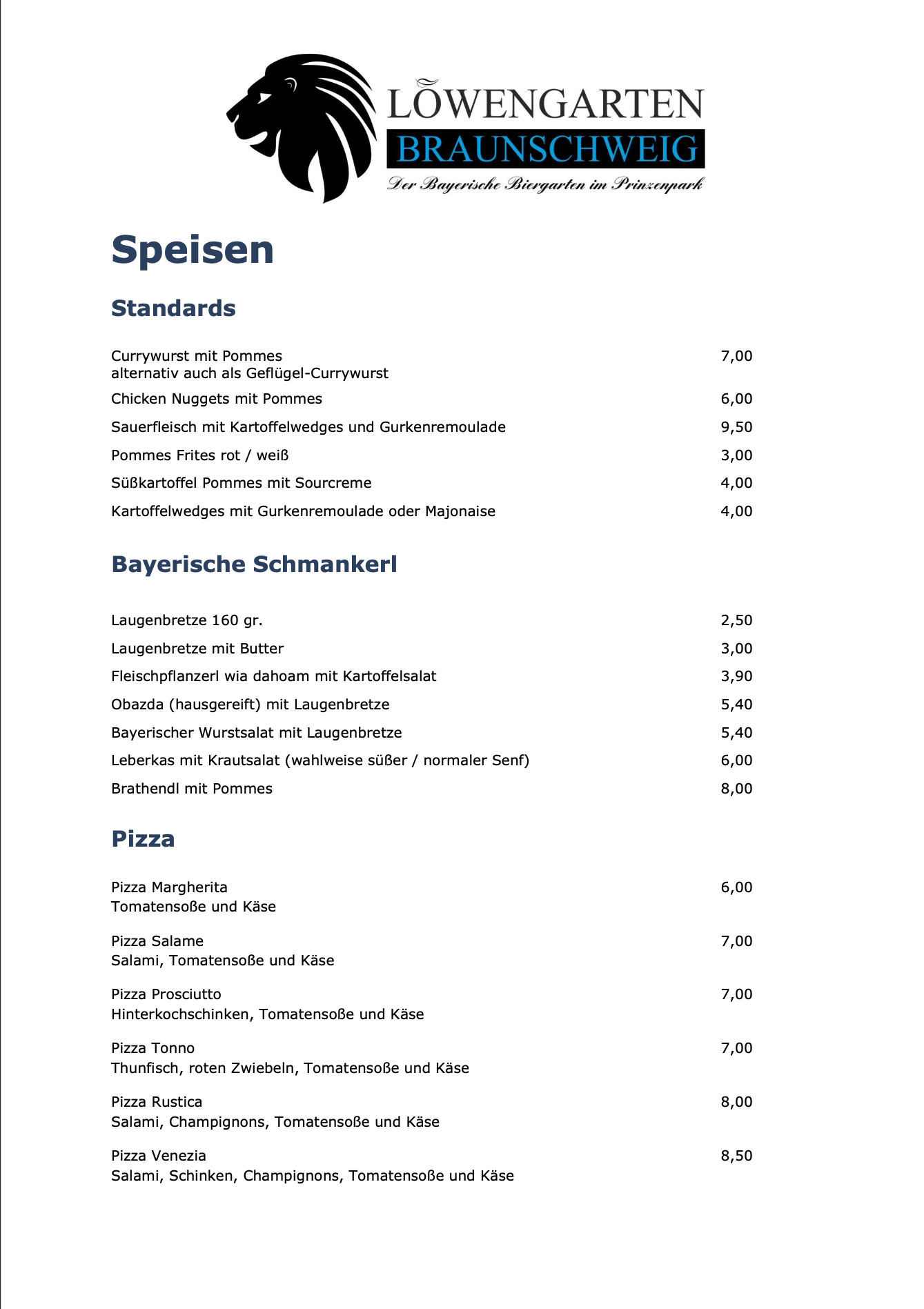 LÖWENGARTEN
BRAUNSCHWEIG
Der Bayerische Biergarten im Prinzenpark

Speisen

Standards

Currywurst mit Pommes 7,00
alternativ auch als Geflügel-Currywurst

Chicken Nuggets mit Pommes 6,00

Sauerfleisch mit Kartoffelwedges und Gurkenremoulade 9,50

Pommes Frites rot / weiß 3,00

Süßkartoffel Pommes mit Sourcreme 4,00

Kartoffelwedges mit Gurkenremoulade oder Majonaise 4,00

Bayerische Schmankerl

Laugenbretze 160 gr. 2,50

Laugenbretze mit Butter 3,00

Fleischpflanzerl wia dahoam mit Kartoffelsalat 3,90

Obazda (hausgereift) mit Laugenbretze 5,40

Bayerischer Wurstsalat mit Laugenbretze 5,40

Leberkas mit Krautsalat (wahlweise süßer / normaler Senf) 6,00

Brathendl mit Pommes 8,00

Pizza

Pizza Margherita 6,00
Tomatensoße und Käse

Pizza Salame 7,00
Salami, Tomatensoße und Käse

Pizza Prosciutto 7,00
Hinterkochschinken, Tomatensoße und Käse

Pizza Tonno 7,00
Thunfisch, roten Zwiebeln, Tomatensoße und Käse

Pizza Rustica 8,00
Salami, Champignons, Tomatensoße und Käse

Pizza Venezia 8,50
Salami, Schinken, Champignons, Tomatensoße und Käse